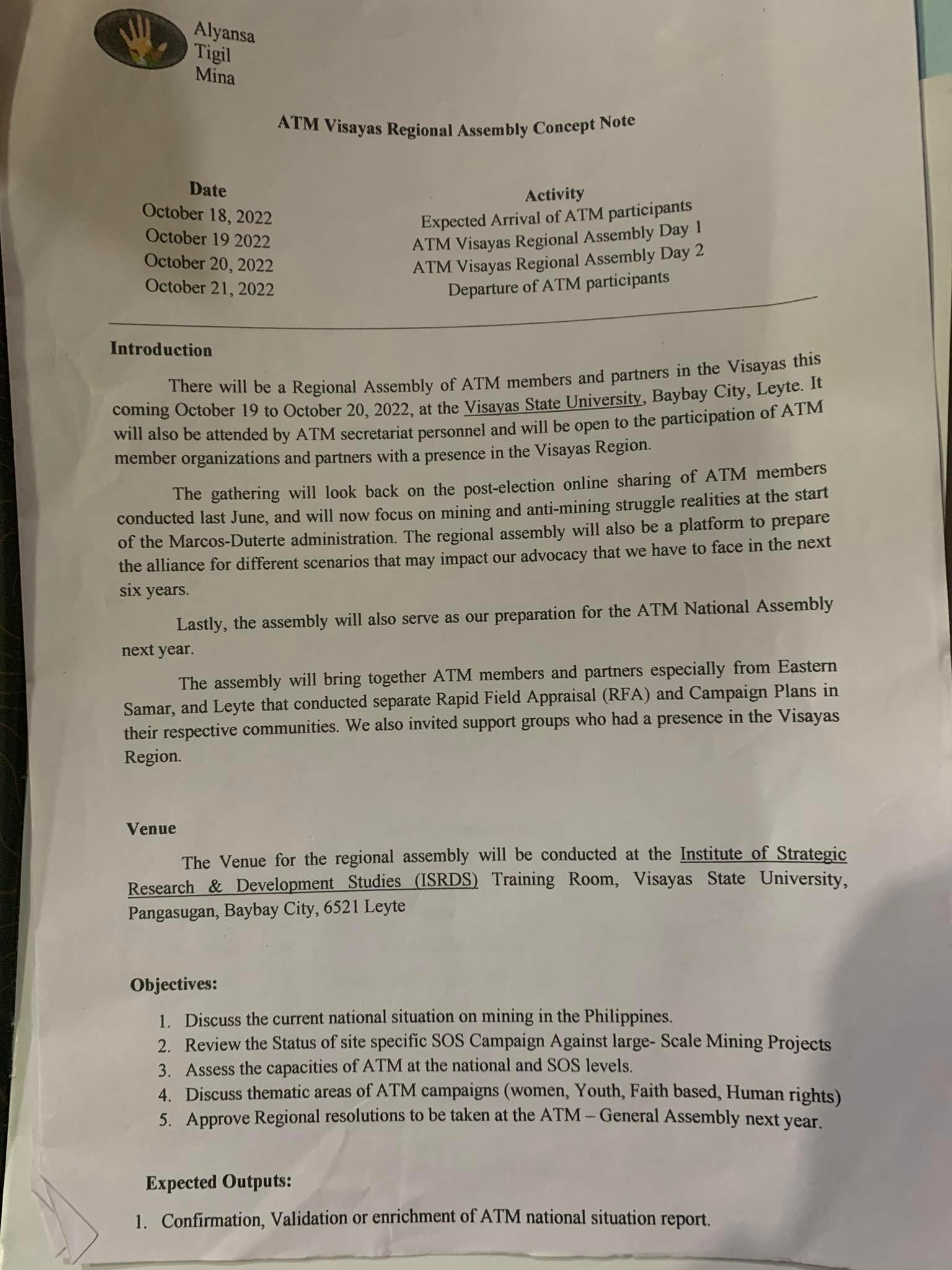 Alyansa
Tigil
Mina

ATM Visayas Regional Assembly Concept Note

| Date | Activity |
|---|---|
| October 18, 2022 | Expected Arrival of ATM participants |
| October 19 2022 | ATM Visayas Regional Assembly Day 1 |
| October 20, 2022 | ATM Visayas Regional Assembly Day 2 |
| October 21, 2022 | Departure of ATM participants |

Introduction

There will be a Regional Assembly of ATM members and partners in the Visayas this coming October 19 to October 20, 2022, at the Visayas State University, Baybay City, Leyte. It will also be attended by ATM secretariat personnel and will be open to the participation of ATM member organizations and partners with a presence in the Visayas Region.

The gathering will look back on the post-election online sharing of ATM members conducted last June, and will now focus on mining and anti-mining struggle realities at the start of the Marcos-Duterte administration. The regional assembly will also be a platform to prepare the alliance for different scenarios that may impact our advocacy that we have to face in the next six years.

Lastly, the assembly will also serve as our preparation for the ATM National Assembly next year.

The assembly will bring together ATM members and partners especially from Eastern Samar, and Leyte that conducted separate Rapid Field Appraisal (RFA) and Campaign Plans in their respective communities. We also invited support groups who had a presence in the Visayas Region.

Venue

The Venue for the regional assembly will be conducted at the Institute of Strategic Research & Development Studies (ISRDS) Training Room, Visayas State University, Pangasugan, Baybay City, 6521 Leyte

Objectives:

1. Discuss the current national situation on mining in the Philippines.
2. Review the Status of site specific SOS Campaign Against large- Scale Mining Projects
3. Assess the capacities of ATM at the national and SOS levels.
4. Discuss thematic areas of ATM campaigns (women, Youth, Faith based, Human rights)
5. Approve Regional resolutions to be taken at the ATM – General Assembly next year.

Expected Outputs:

1. Confirmation, Validation or enrichment of ATM national situation report.